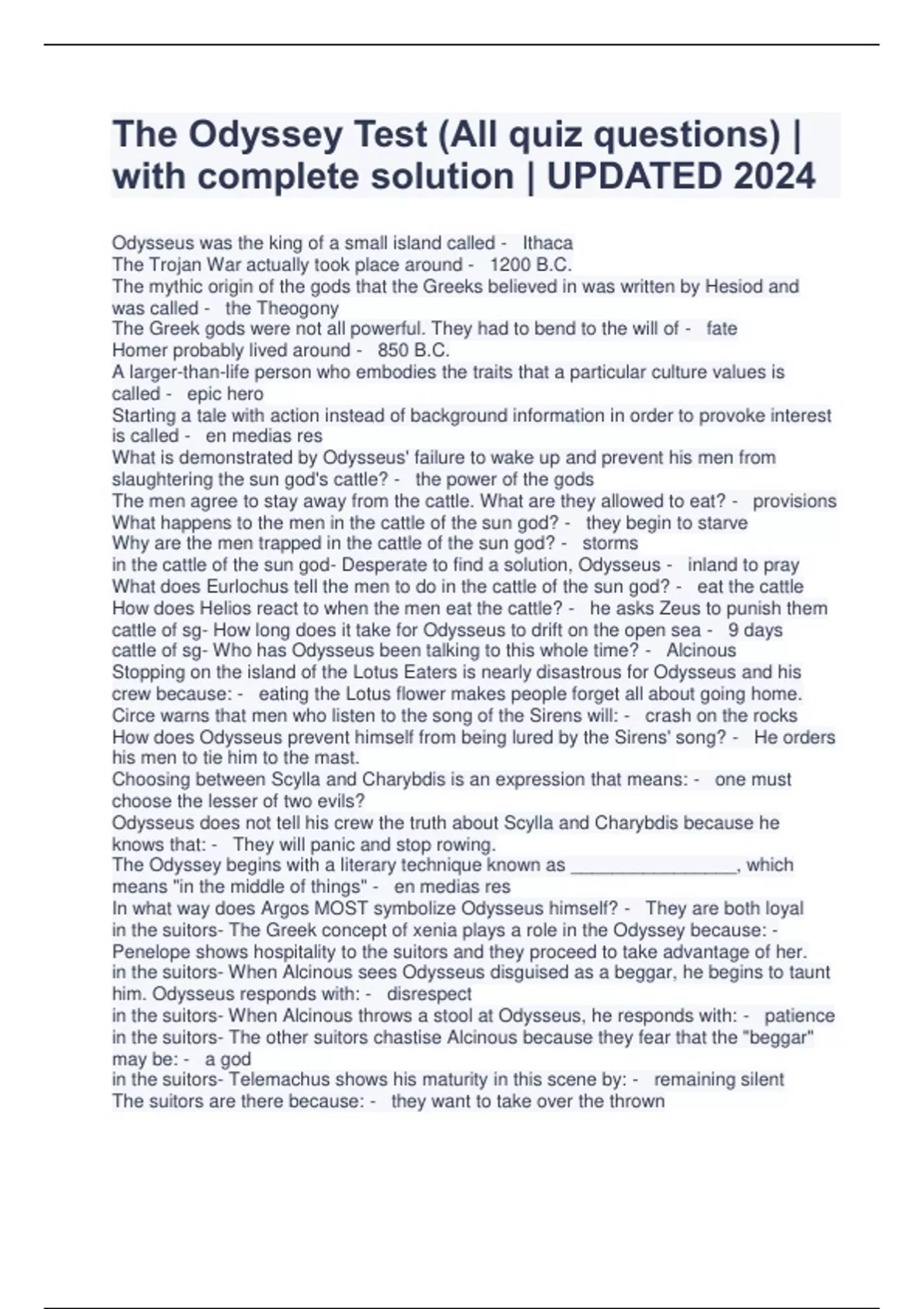 The Odyssey Test (All quiz questions) | with complete solution | UPDATED 2024

Odysseus was the king of a small island called - Ithaca
The Trojan War actually took place around - 1200 B.C.
The mythic origin of the gods that the Greeks believed in was written by Hesiod and was called - the Theogony
The Greek gods were not all powerful. They had to bend to the will of - fate
Homer probably lived around - 850 B.C.
A larger-than-life person who embodies the traits that a particular culture values is called - epic hero
Starting a tale with action instead of background information in order to provoke interest is called - en medias res
What is demonstrated by Odysseus' failure to wake up and prevent his men from slaughtering the sun god's cattle? - the power of the gods
The men agree to stay away from the cattle. What are they allowed to eat? - provisions
What happens to the men in the cattle of the sun god? - they begin to starve
Why are the men trapped in the cattle of the sun god? - storms
in the cattle of the sun god- Desperate to find a solution, Odysseus - inland to pray
What does Eurlochus tell the men to do in the cattle of the sun god? - eat the cattle
How does Helios react to when the men eat the cattle? - he asks Zeus to punish them
cattle of sg- How long does it take for Odysseus to drift on the open sea - 9 days
cattle of sg- Who has Odysseus been talking to this whole time? - Alcinous
Stopping on the island of the Lotus Eaters is nearly disastrous for Odysseus and his crew because: - eating the Lotus flower makes people forget all about going home.
Circe warns that men who listen to the song of the Sirens will: - crash on the rocks
How does Odysseus prevent himself from being lured by the Sirens' song? - He orders his men to tie him to the mast.
Choosing between Scylla and Charybdis is an expression that means: - one must choose the lesser of two evils?
Odysseus does not tell his crew the truth about Scylla and Charybdis because he knows that: - They will panic and stop rowing.
The Odyssey begins with a literary technique known as ________________, which means "in the middle of things" - en medias res
In what way does Argos MOST symbolize Odysseus himself? - They are both loyal
in the suitors- The Greek concept of xenia plays a role in the Odyssey because: - Penelope shows hospitality to the suitors and they proceed to take advantage of her.
in the suitors- When Alcinous sees Odysseus disguised as a beggar, he begins to taunt him. Odysseus responds with: - disrespect
in the suitors- When Alcinous throws a stool at Odysseus, he responds with: - patience
in the suitors- The other suitors chastise Alcinous because they fear that the "beggar" may be: - a god
in the suitors- Telemachus shows his maturity in this scene by: - remaining silent
The suitors are there because: - they want to take over the thrown